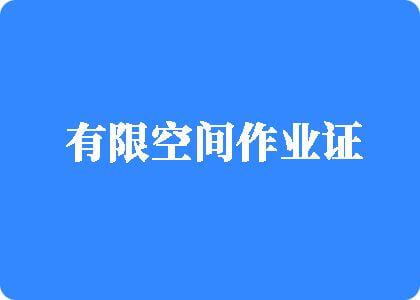 有限空间作业证